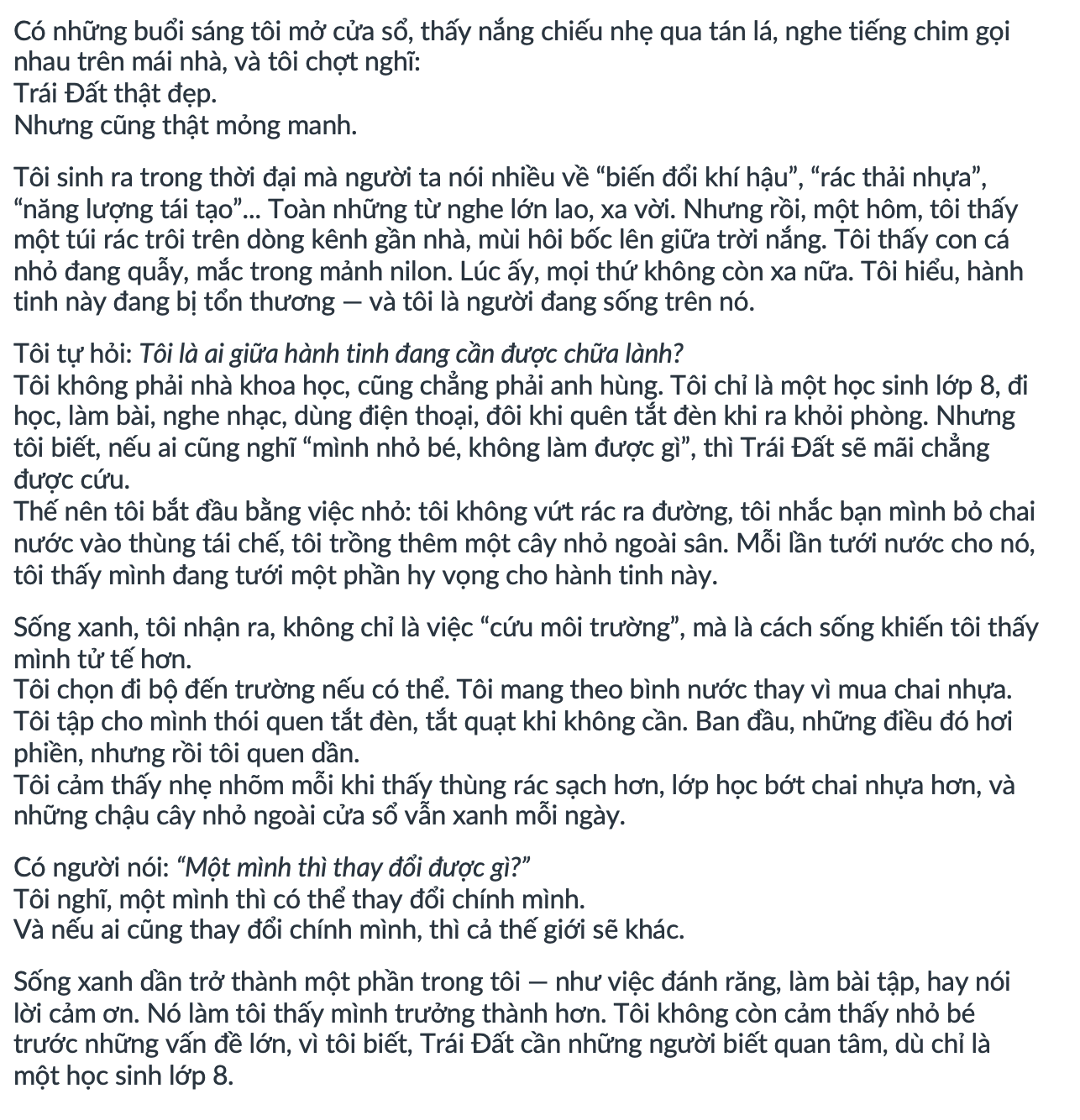 Có những buổi sáng tôi mở cửa sổ, thấy nắng chiếu nhẹ qua tán lá, nghe tiếng chim gọi nhau trên mái nhà, và tôi chợt nghĩ:
Trái Đất thật đẹp.
Nhưng cũng thật mỏng manh.

Tôi sinh ra trong thời đại mà người ta nói nhiều về "biến đổi khí hậu", "rác thải nhựa", "năng lượng tái tạo"... Toàn những từ nghe lớn lao, xa vời. Nhưng rồi, một hôm, tôi thấy một túi rác trôi trên dòng kênh gần nhà, mùi hôi bốc lên giữa trời nắng. Tôi thấy con cá nhỏ đang quẫy, mắc trong mảnh nilon. Lúc ấy, mọi thứ không còn xa nữa. Tôi hiểu, hành tinh này đang bị tổn thương — và tôi là người đang sống trên nó.

Tôi tự hỏi: Tôi là ai giữa hành tinh đang cần được chữa lành?
Tôi không phải nhà khoa học, cũng chẳng phải anh hùng. Tôi chỉ là một học sinh lớp 8, đi học, làm bài, nghe nhạc, dùng điện thoại, đôi khi quên tắt đèn khi ra khỏi phòng. Nhưng tôi biết, nếu ai cũng nghĩ "mình nhỏ bé, không làm được gì", thì Trái Đất sẽ mãi chẳng được cứu.
Thế nên tôi bắt đầu bằng việc nhỏ: tôi không vứt rác ra đường, tôi nhắc bạn mình bỏ chai nước vào thùng tái chế, tôi trồng thêm một cây nhỏ ngoài sân. Mỗi lần tưới nước cho nó, tôi thấy mình đang tưới một phần hy vọng cho hành tinh này.

Sống xanh, tôi nhận ra, không chỉ là việc "cứu môi trường", mà là cách sống khiến tôi thấy mình tử tế hơn.
Tôi chọn đi bộ đến trường nếu có thể. Tôi mang theo bình nước thay vì mua chai nhựa.
Tôi tập cho mình thói quen tắt đèn, tắt quạt khi không cần. Ban đầu, những điều đó hơi phiền, nhưng rồi tôi quen dần.
Tôi cảm thấy nhẹ nhõm mỗi khi thấy thùng rác sạch hơn, lớp học bớt chai nhựa hơn, và những chậu cây nhỏ ngoài cửa sổ vẫn xanh mỗi ngày.

Có người nói: "Một mình thì thay đổi được gì?"
Tôi nghĩ, một mình thì có thể thay đổi chính mình.
Và nếu ai cũng thay đổi chính mình, thì cả thế giới sẽ khác.

Sống xanh dần trở thành một phần trong tôi — như việc đánh răng, làm bài tập, hay nói lời cảm ơn. Nó làm tôi thấy mình trưởng thành hơn. Tôi không còn cảm thấy nhỏ bé trước những vấn đề lớn, vì tôi biết, Trái Đất cần những người biết quan tâm, dù chỉ là một học sinh lớp 8.